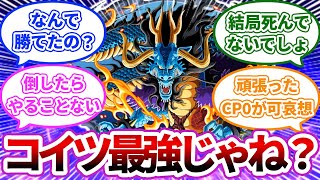 なんで勝てたの？

結局死んでないでしょ

倒したらやることない

頑張ったCP0が可哀想

コイツ最強じゃね？